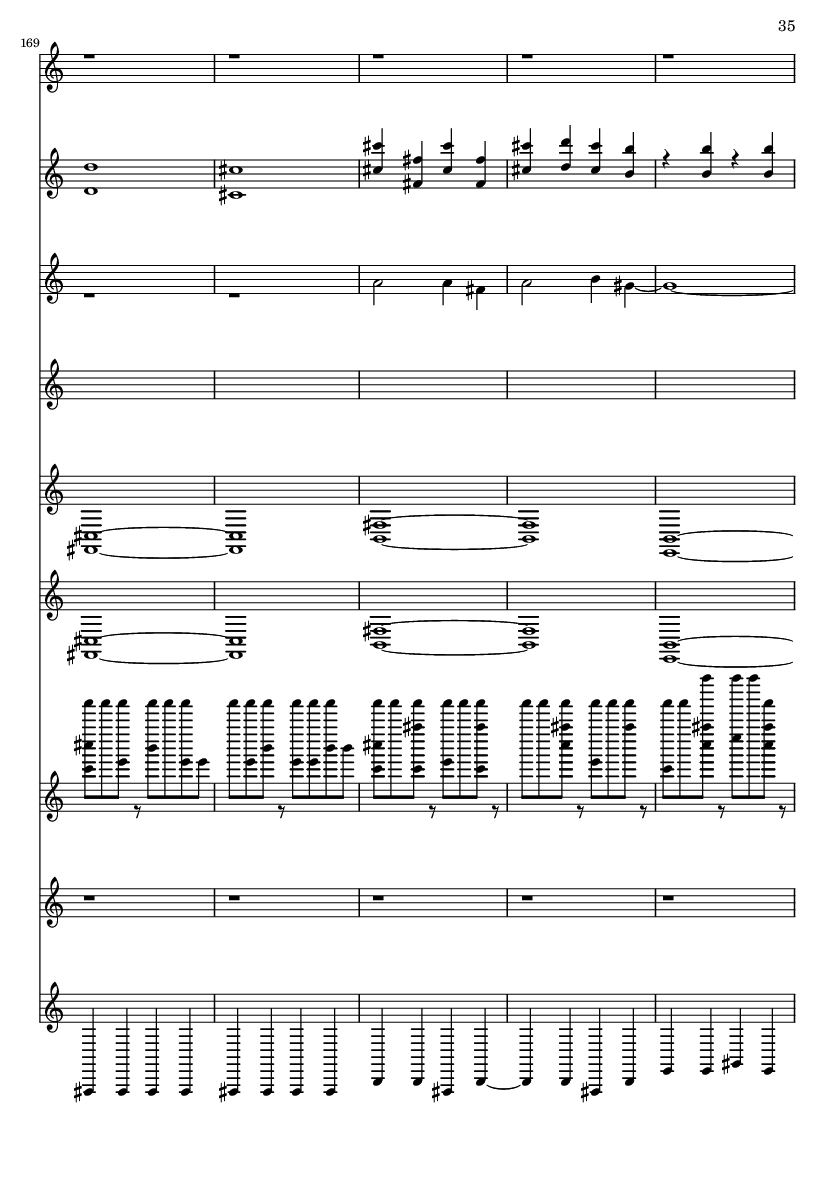 35

169